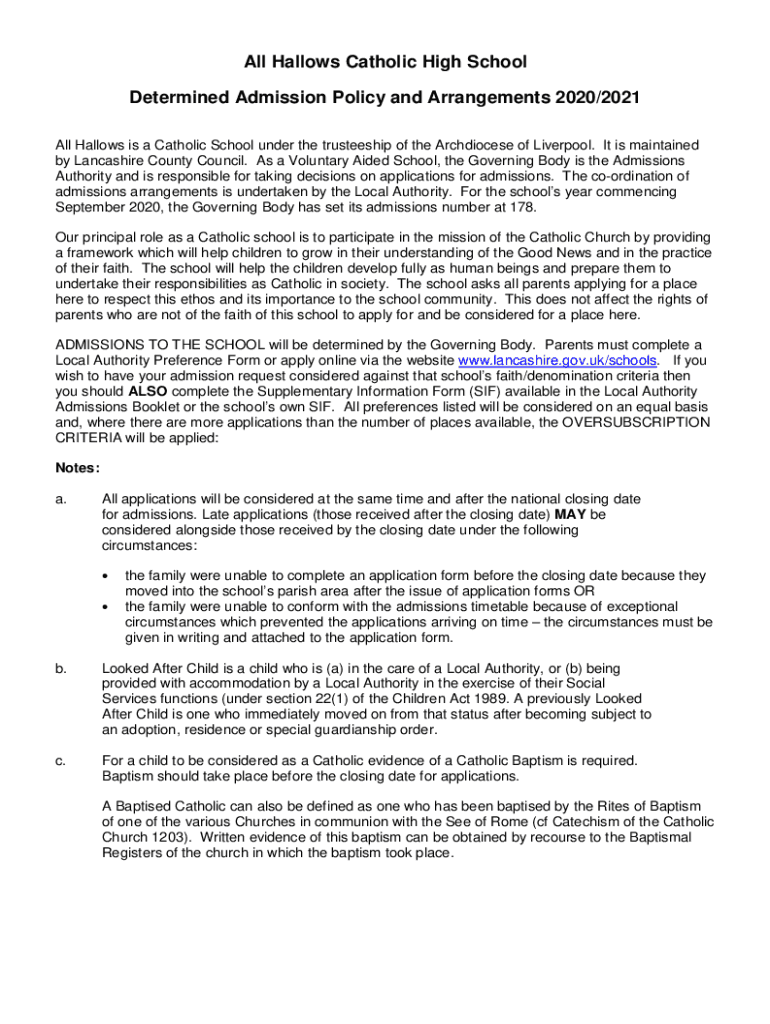 All Hallows Catholic High School

Determined Admission Policy and Arrangements 2020/2021

All Hallows is a Catholic School under the trusteeship of the Archdiocese of Liverpool. It is maintained by Lancashire County Council. As a Voluntary Aided School, the Governing Body is the Admissions Authority and is responsible for taking decisions on applications for admissions. The co-ordination of admissions arrangements is undertaken by the Local Authority. For the school's year commencing September 2020, the Governing Body has set its admissions number at 178.

Our principal role as a Catholic school is to participate in the mission of the Catholic Church by providing a framework which will help children to grow in their understanding of the Good News and in the practice of their faith. The school will help the children develop fully as human beings and prepare them to undertake their responsibilities as Catholic in society. The school asks all parents applying for a place here to respect this ethos and its importance to the school community. This does not affect the rights of parents who are not of the faith of this school to apply for and be considered for a place here.

ADMISSIONS TO THE SCHOOL will be determined by the Governing Body. Parents must complete a Local Authority Preference Form or apply online via the website www.lancashire.gov.uk/schools. If you wish to have your admission request considered against that school's faith/denomination criteria then you should ALSO complete the Supplementary Information Form (SIF) available in the Local Authority Admissions Booklet or the school's own SIF. All preferences listed will be considered on an equal basis and, where there are more applications than the number of places available, the OVERSUBSCRIPTION CRITERIA will be applied:

Notes:

a. All applications will be considered at the same time and after the national closing date for admissions. Late applications (those received after the closing date) MAY be considered alongside those received by the closing date under the following circumstances:

• the family were unable to complete an application form before the closing date because they moved into the school's parish area after the issue of application forms OR
• the family were unable to conform with the admissions timetable because of exceptional circumstances which prevented the applications arriving on time – the circumstances must be given in writing and attached to the application form.

b. Looked After Child is a child who is (a) in the care of a Local Authority, or (b) being provided with accommodation by a Local Authority in the exercise of their Social Services functions (under section 22(1) of the Children Act 1989. A previously Looked After Child is one who immediately moved on from that status after becoming subject to an adoption, residence or special guardianship order.

c. For a child to be considered as a Catholic evidence of a Catholic Baptism is required. Baptism should take place before the closing date for applications.

A Baptised Catholic can also be defined as one who has been baptised by the Rites of Baptism of one of the various Churches in communion with the See of Rome (cf Catechism of the Catholic Church 1203). Written evidence of this baptism can be obtained by recourse to the Baptismal Registers of the church in which the baptism took place.